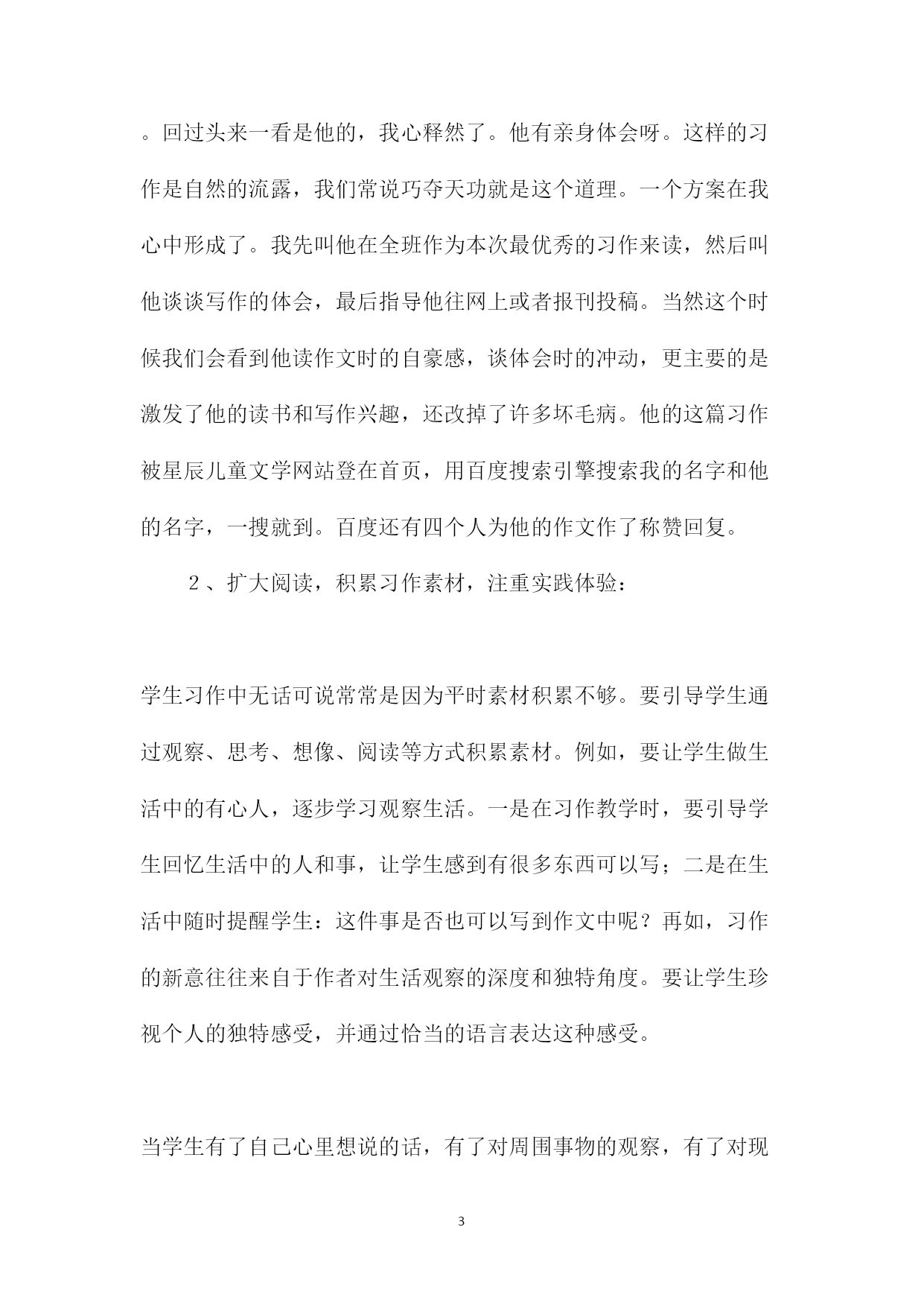 。回过头来一看是他的，我心释然了。他有亲身体会呀。这样的习作是自然的流露，我们常说巧夺天功就是这个道理。一个方案在我心中形成了。我先叫他在全班作为本次最优秀的习作来读，然后叫他谈谈写作的体会，最后指导他往网上或者报刊投稿。当然这个时候我们会看到他读作文时的自豪感，谈体会时的冲动，更主要的是激发了他的读书和写作兴趣，还改掉了许多坏毛病。他的这篇习作被星辰儿童文学网站登在首页，用百度搜索引擎搜索我的名字和他的名字，一搜就到。百度还有四个人为他的作文作了称赞回复。

２、扩大阅读，积累习作素材，注重实践体验：

学生习作中无话可说常常是因为平时素材积累不够。要引导学生通过观察、思考、想像、阅读等方式积累素材。例如，要让学生做生活中的有心人，逐步学习观察生活。一是在习作教学时，要引导学生回忆生活中的人和事，让学生感到有很多东西可以写；二是在生活中随时提醒学生：这件事是否也可以写到作文中呢？再如，习作的新意往往来自于作者对生活观察的深度和独特角度。要让学生珍视个人的独特感受，并通过恰当的语言表达这种感受。

当学生有了自己心里想说的话，有了对周围事物的观察，有了对现

3